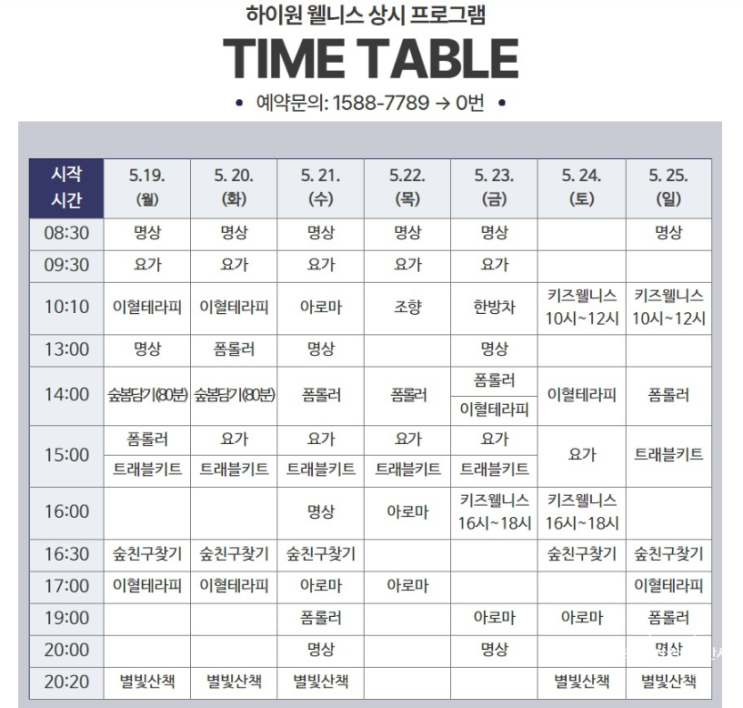 하이원 웰니스 상시 프로그램

TIME TABLE

• 예약문의: 1588-7789 → 0번 •

| 시작 시간 | 5.19. (월) | 5. 20. (화) | 5. 21. (수) | 5.22. (목) | 5. 23. (금) | 5. 24. (토) | 5. 25. (일) |
|---|---|---|---|---|---|---|---|
| 08:30 | 명상 | 명상 | 명상 | 명상 | 명상 | | 명상 |
| 09:30 | 요가 | 요가 | 요가 | 요가 | 요가 | | |
| 10:10 | 이혈테라피 | 이혈테라피 | 아로마 | 조향 | 한방차 | 키즈웰니스 10시~12시 | 키즈웰니스 10시~12시 |
| 13:00 | 명상 | 폼롤러 | 명상 | | 명상 | | |
| 14:00 | 숲봄담기(80분) | 숲봄담기(80분) | 폼롤러 | 폼롤러 | 폼롤러 / 이혈테라피 | 이혈테라피 | 폼롤러 |
| 15:00 | 폼롤러 / 트래블키트 | 요가 / 트래블키트 | 요가 / 트래블키트 | 요가 / 트래블키트 | 요가 / 트래블키트 | 요가 | 트래블키트 |
| 16:00 | | | 명상 | 아로마 | 키즈웰니스 16시~18시 | 키즈웰니스 16시~18시 | |
| 16:30 | 숲친구찾기 | 숲친구찾기 | 숲친구찾기 | | | 숲친구찾기 | 숲친구찾기 |
| 17:00 | 이혈테라피 | 이혈테라피 | 아로마 | 아로마 | | | 이혈테라피 |
| 19:00 | | | 폼롤러 | | 아로마 | 아로마 | 폼롤러 |
| 20:00 | | | 명상 | | 명상 | | 명상 |
| 20:20 | 별빛산책 | 별빛산책 | 별빛산책 | | | 별빛산책 | 별빛산책 |